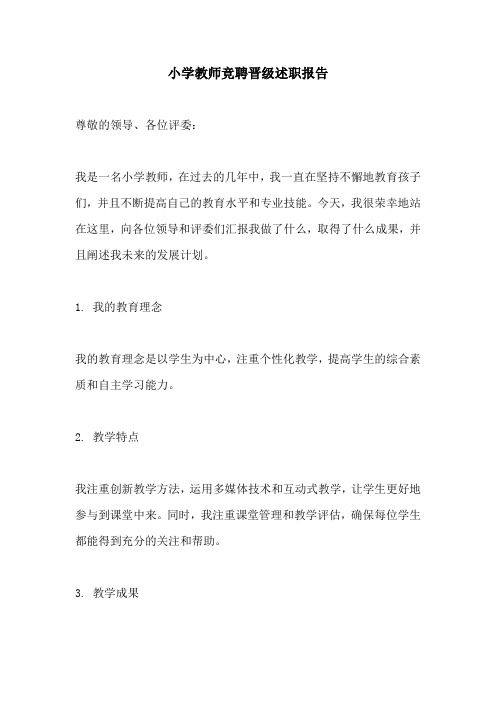 小学教师竞聘晋级述职报告

尊敬的领导、各位评委：

我是一名小学教师，在过去的几年中，我一直在坚持不懈地教育孩子们，并且不断提高自己的教育水平和专业技能。今天，我很荣幸地站在这里，向各位领导和评委们汇报我做了什么，取得了什么成果，并且阐述我未来的发展计划。

1. 我的教育理念

我的教育理念是以学生为中心，注重个性化教学，提高学生的综合素质和自主学习能力。

2. 教学特点

我注重创新教学方法，运用多媒体技术和互动式教学，让学生更好地参与到课堂中来。同时，我注重课堂管理和教学评估，确保每位学生都能得到充分的关注和帮助。

3. 教学成果